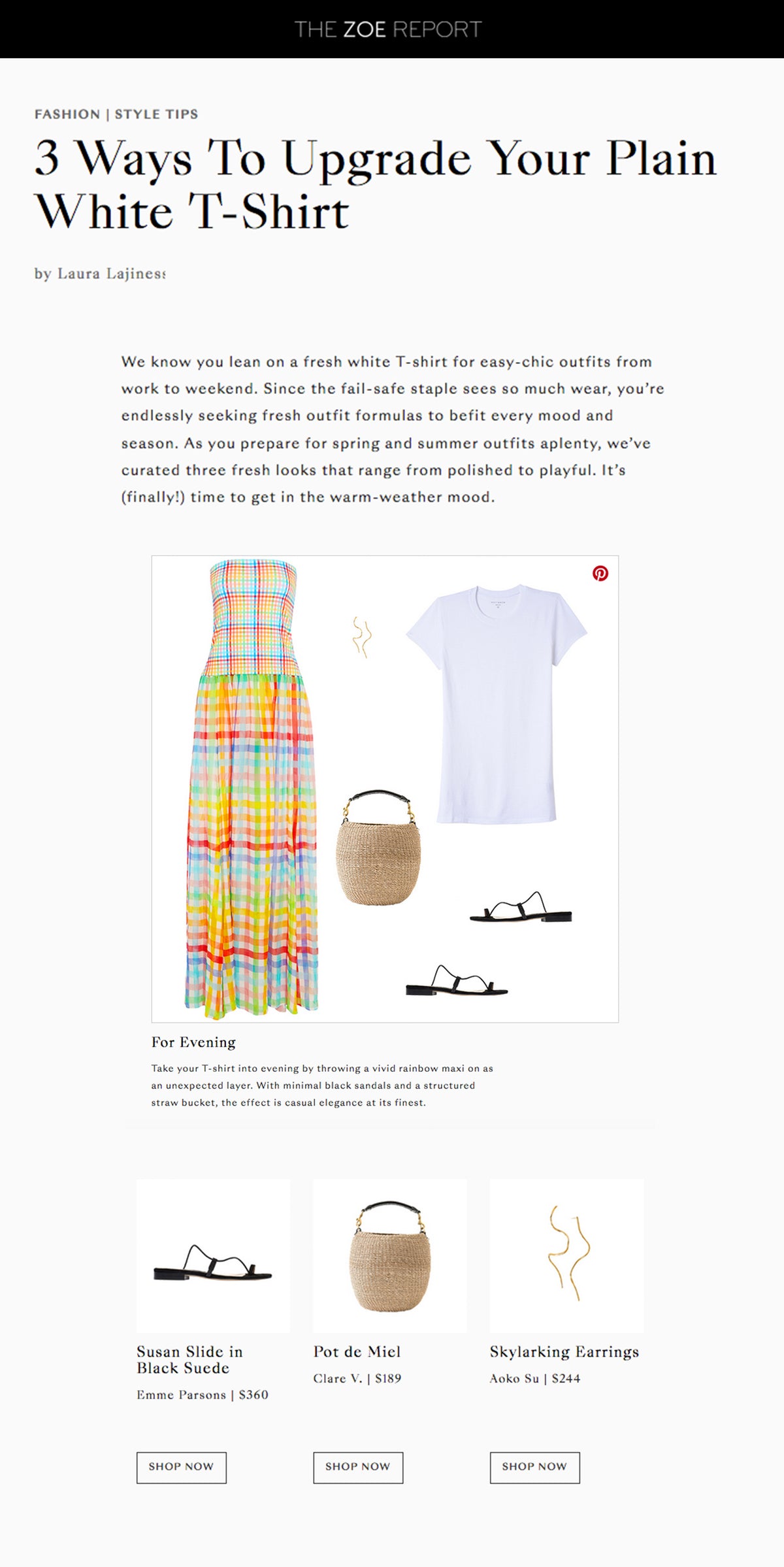 THE ZOE REPORT

FASHION | STYLE TIPS

3 Ways To Upgrade Your Plain White T-Shirt

by Laura Lajiness

We know you lean on a fresh white T-shirt for easy-chic outfits from work to weekend. Since the fail-safe staple sees so much wear, you're endlessly seeking fresh outfit formulas to befit every mood and season. As you prepare for spring and summer outfits aplenty, we've curated three fresh looks that range from polished to playful. It's (finally!) time to get in the warm-weather mood.

For Evening

Take your T-shirt into evening by throwing a vivid rainbow maxi on as an unexpected layer. With minimal black sandals and a structured straw bucket, the effect is casual elegance at its finest.

Susan Slide in Black Suede

Emme Parsons | $360

SHOP NOW

Pot de Miel

Clare V. | $189

SHOP NOW

Skylarking Earrings

Aoko Su | $244

SHOP NOW